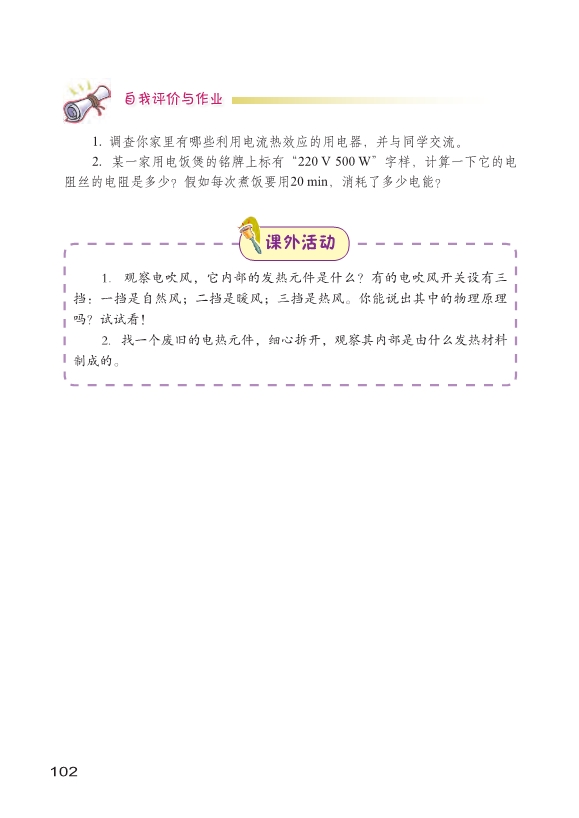 自我评价与作业

1.调查你家里有哪些利用电流热效应的用电器，并与同学交流。

2.某一家用电饭煲的铭牌上标有“220 V 500 W”字样，计算一下它的电阻丝的电阻是多少？假如每次煮饭要用20 min，消耗了多少电能？

课外活动

1.观察电吹风，它内部的发热元件是什么？有的电吹风开关设有三挡：一挡是自然风；二挡是暖风；三挡是热风。你能说出其中的物理原理吗？试试看！

2.找一个废旧的电热元件，细心拆开，观察其内部是由什么发热材料制成的。

102